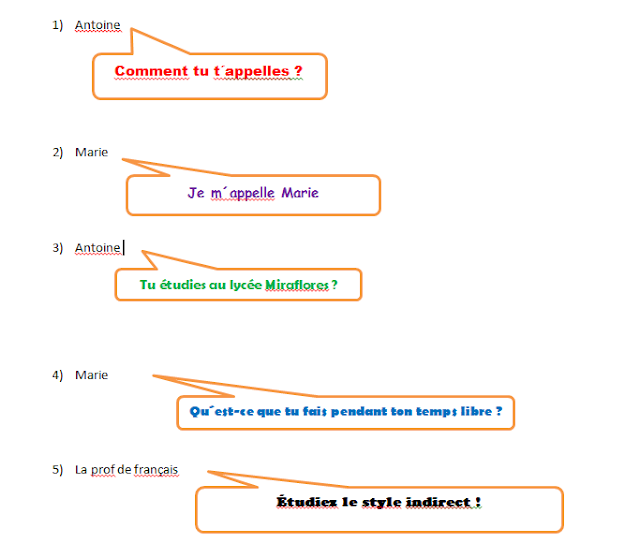 1) Antoine

Comment tu t´appelles ?

2) Marie

Je m´appelle Marie

3) Antoine

Tu étudies au lycée Miraflores ?

4) Marie

Qu´est-ce que tu fais pendant ton temps libre ?

5) La prof de français

Étudiez le style indirect !